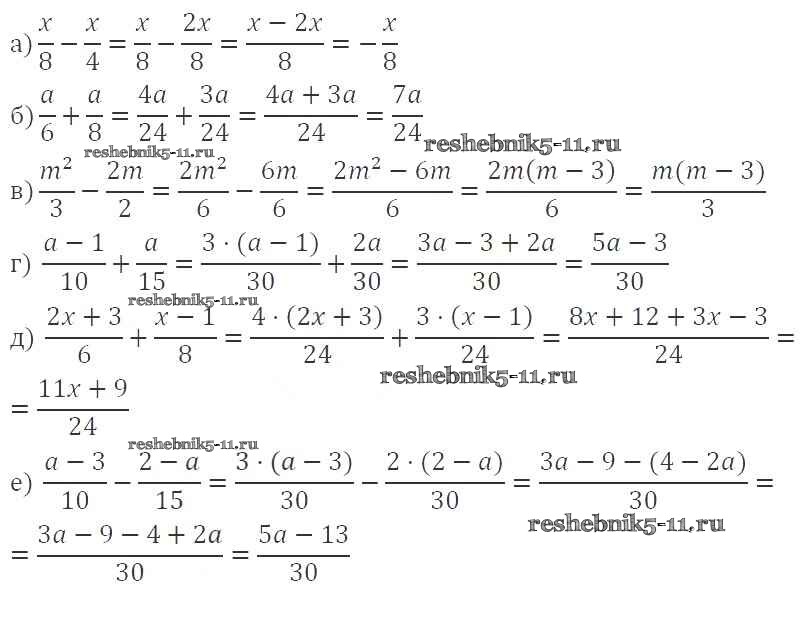 а) $\frac{x}{8}-\frac{x}{4}=\frac{x}{8}-\frac{2x}{8}=\frac{x-2x}{8}=-\frac{x}{8}$

б) $\frac{a}{6}+\frac{a}{8}=\frac{4a}{24}+\frac{3a}{24}=\frac{4a+3a}{24}=\frac{7a}{24}$ reshebnik5-11.ru

reshebnik5-11.ru

в) $\frac{m^2}{3}-\frac{2m}{2}=\frac{2m^2}{6}-\frac{6m}{6}=\frac{2m^2-6m}{6}=\frac{2m(m-3)}{6}=\frac{m(m-3)}{3}$

г) $\frac{a-1}{10}+\frac{a}{15}=\frac{3\cdot(a-1)}{30}+\frac{2a}{30}=\frac{3a-3+2a}{30}=\frac{5a-3}{30}$

reshebnik5-11.ru

д) $\frac{2x+3}{6}+\frac{x-1}{8}=\frac{4\cdot(2x+3)}{24}+\frac{3\cdot(x-1)}{24}=\frac{8x+12+3x-3}{24}=$

reshebnik5-11.ru

$=\frac{11x+9}{24}$

reshebnik5-11.ru

е) $\frac{a-3}{10}-\frac{2-a}{15}=\frac{3\cdot(a-3)}{30}-\frac{2\cdot(2-a)}{30}=\frac{3a-9-(4-2a)}{30}=$

reshebnik5-11.ru

$=\frac{3a-9-4+2a}{30}=\frac{5a-13}{30}$